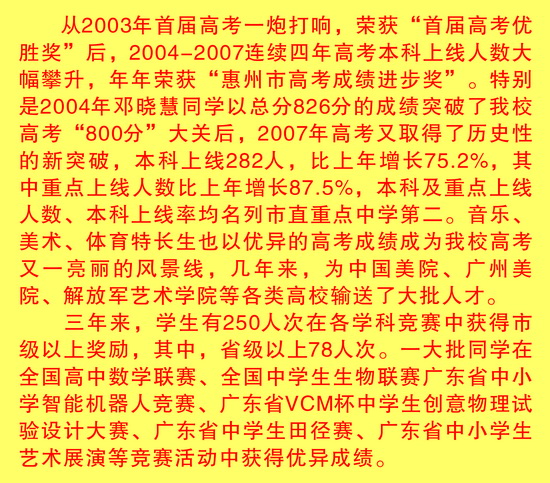 从2003年首届高考一炮打响，荣获“首届高考优胜奖”后，2004-2007连续四年高考本科上线人数大幅攀升，年年荣获“惠州市高考成绩进步奖”。特别是2004年邓晓慧同学以总分826分的成绩突破了我校高考“800分”大关后，2007年高考又取得了历史性的新突破，本科上线282人，比上年增长75.2%，其中重点上线人数比上年增长87.5%，本科及重点上线人数、本科上线率均名列市直重点中学第二。音乐、美术、体育特长生也以优异的高考成绩成为我校高考又一亮丽的风景线，几年来，为中国美院、广州美院、解放军艺术学院等各类高校输送了大批人才。

三年来，学生有250人次在各学科竞赛中获得市级以上奖励，其中，省级以上78人次。一大批同学在全国高中数学联赛、全国中学生生物联赛广东省中小学智能机器人竞赛、广东省VCM杯中学生创意物理试验设计大赛、广东省中学生田径赛、广东省中小学生艺术展演等竞赛活动中获得优异成绩。